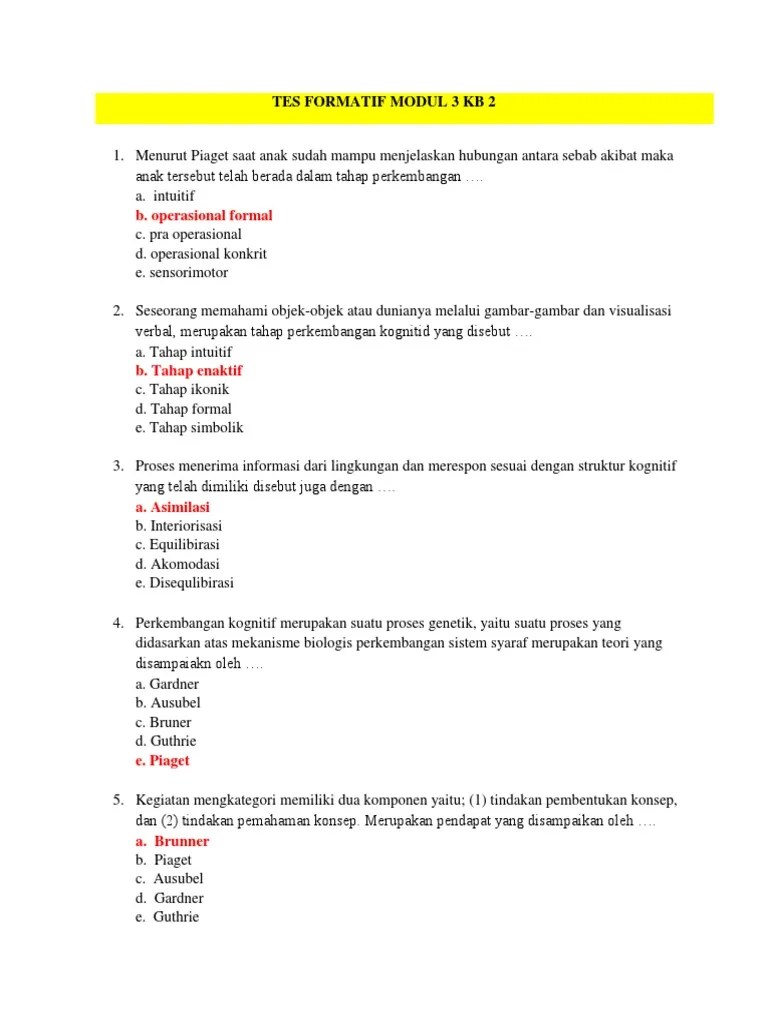 TES FORMATIF MODUL 3 KB 2

1. Menurut Piaget saat anak sudah mampu menjelaskan hubungan antara sebab akibat maka anak tersebut telah berada dalam tahap perkembangan ….
a. intuitif
b. operasional formal
c. pra operasional
d. operasional konkrit
e. sensorimotor

2. Seseorang memahami objek-objek atau dunianya melalui gambar-gambar dan visualisasi verbal, merupakan tahap perkembangan kognitid yang disebut ….
a. Tahap intuitif
b. Tahap enaktif
c. Tahap ikonik
d. Tahap formal
e. Tahap simbolik

3. Proses menerima informasi dari lingkungan dan merespon sesuai dengan struktur kognitif yang telah dimiliki disebut juga dengan ….
a. Asimilasi
b. Interiorisasi
c. Equilibirasi
d. Akomodasi
e. Disequlibirasi

4. Perkembangan kognitif merupakan suatu proses genetik, yaitu suatu proses yang didasarkan atas mekanisme biologis perkembangan sistem syaraf merupakan teori yang disampaiakn oleh ….
a. Gardner
b. Ausubel
c. Bruner
d. Guthrie
e. Piaget

5. Kegiatan mengkategori memiliki dua komponen yaitu; (1) tindakan pembentukan konsep, dan (2) tindakan pemahaman konsep. Merupakan pendapat yang disampaikan oleh ….
a. Brunner
b. Piaget
c. Ausubel
d. Gardner
e. Guthrie